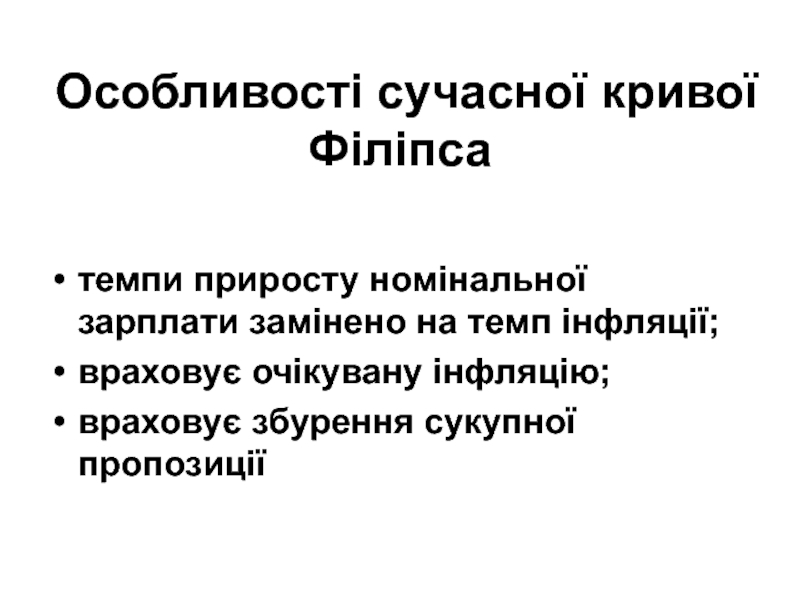 Особливості сучасної кривої Філіпса

• темпи приросту номінальної зарплати замінено на темп інфляції;
• враховує очікувану інфляцію;
• враховує збурення сукупної пропозиції